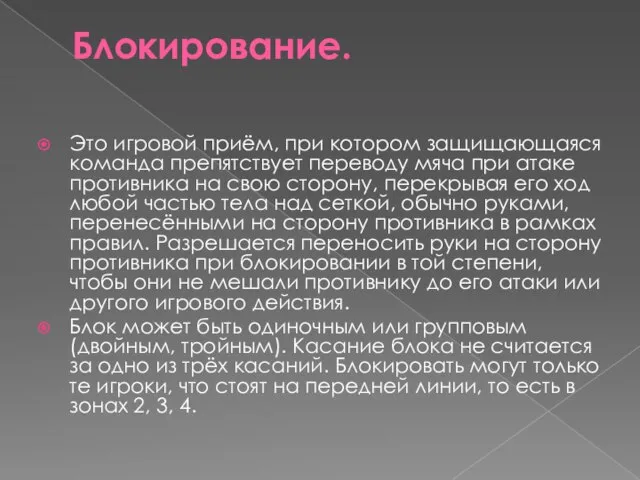 Блокирование.

Это игровой приём, при котором защищающаяся команда препятствует переводу мяча при атаке противника на свою сторону, перекрывая его ход любой частью тела над сеткой, обычно руками, перенесёнными на сторону противника в рамках правил. Разрешается переносить руки на сторону противника при блокировании в той степени, чтобы они не мешали противнику до его атаки или другого игрового действия.

Блок может быть одиночным или групповым (двойным, тройным). Касание блока не считается за одно из трёх касаний. Блокировать могут только те игроки, что стоят на передней линии, то есть в зонах 2, 3, 4.